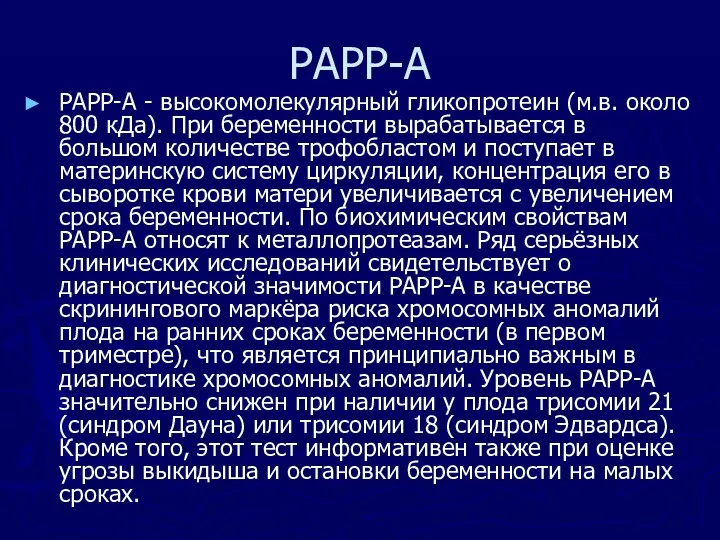 PAPP-A

► PAPP-A - высокомолекулярный гликопротеин (м.в. около 800 кДа). При беременности вырабатывается в большом количестве трофобластом и поступает в материнскую систему циркуляции, концентрация его в сыворотке крови матери увеличивается с увеличением срока беременности. По биохимическим свойствам PAPP-A относят к металлопротеазам. Ряд серьёзных клинических исследований свидетельствует о диагностической значимости PAPP-A в качестве скринингового маркёра риска хромосомных аномалий плода на ранних сроках беременности (в первом триместре), что является принципиально важным в диагностике хромосомных аномалий. Уровень PAPP-A значительно снижен при наличии у плода трисомии 21 (синдром Дауна) или трисомии 18 (синдром Эдвардса). Кроме того, этот тест информативен также при оценке угрозы выкидыша и остановки беременности на малых сроках.